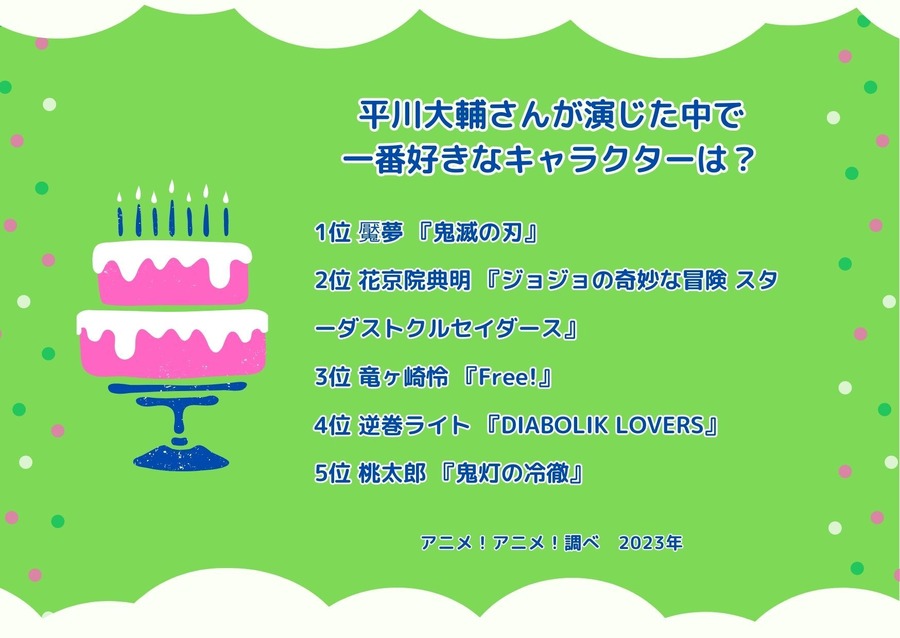 平川大輔さんが演じた中で
一番好きなキャラクターは？

1位 魘夢 『鬼滅の刃』

2位 花京院典明 『ジョジョの奇妙な冒険 スターダストクルセイダース』

3位 竜ヶ崎怜 『Free!』

4位 逆巻ライト 『DIABOLIK LOVERS』

5位 桃太郎 『鬼灯の冷徹』

アニメ！アニメ！調べ 2023年